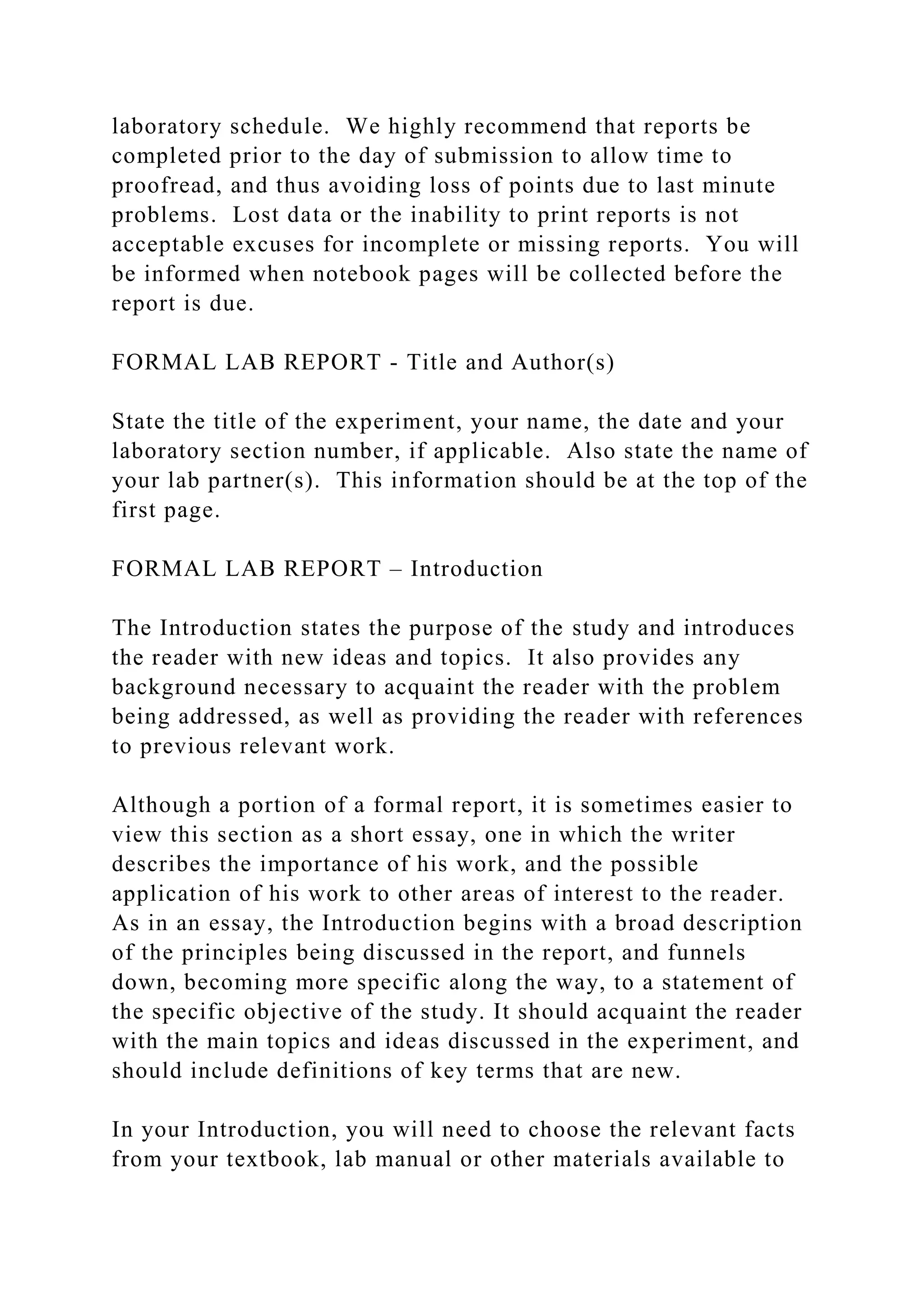 laboratory schedule. We highly recommend that reports be completed prior to the day of submission to allow time to proofread, and thus avoiding loss of points due to last minute problems. Lost data or the inability to print reports is not acceptable excuses for incomplete or missing reports. You will be informed when notebook pages will be collected before the report is due.

FORMAL LAB REPORT - Title and Author(s)

State the title of the experiment, your name, the date and your laboratory section number, if applicable. Also state the name of your lab partner(s). This information should be at the top of the first page.

FORMAL LAB REPORT – Introduction

The Introduction states the purpose of the study and introduces the reader with new ideas and topics. It also provides any background necessary to acquaint the reader with the problem being addressed, as well as providing the reader with references to previous relevant work.

Although a portion of a formal report, it is sometimes easier to view this section as a short essay, one in which the writer describes the importance of his work, and the possible application of his work to other areas of interest to the reader. As in an essay, the Introduction begins with a broad description of the principles being discussed in the report, and funnels down, becoming more specific along the way, to a statement of the specific objective of the study. It should acquaint the reader with the main topics and ideas discussed in the experiment, and should include definitions of key terms that are new.

In your Introduction, you will need to choose the relevant facts from your textbook, lab manual or other materials available to